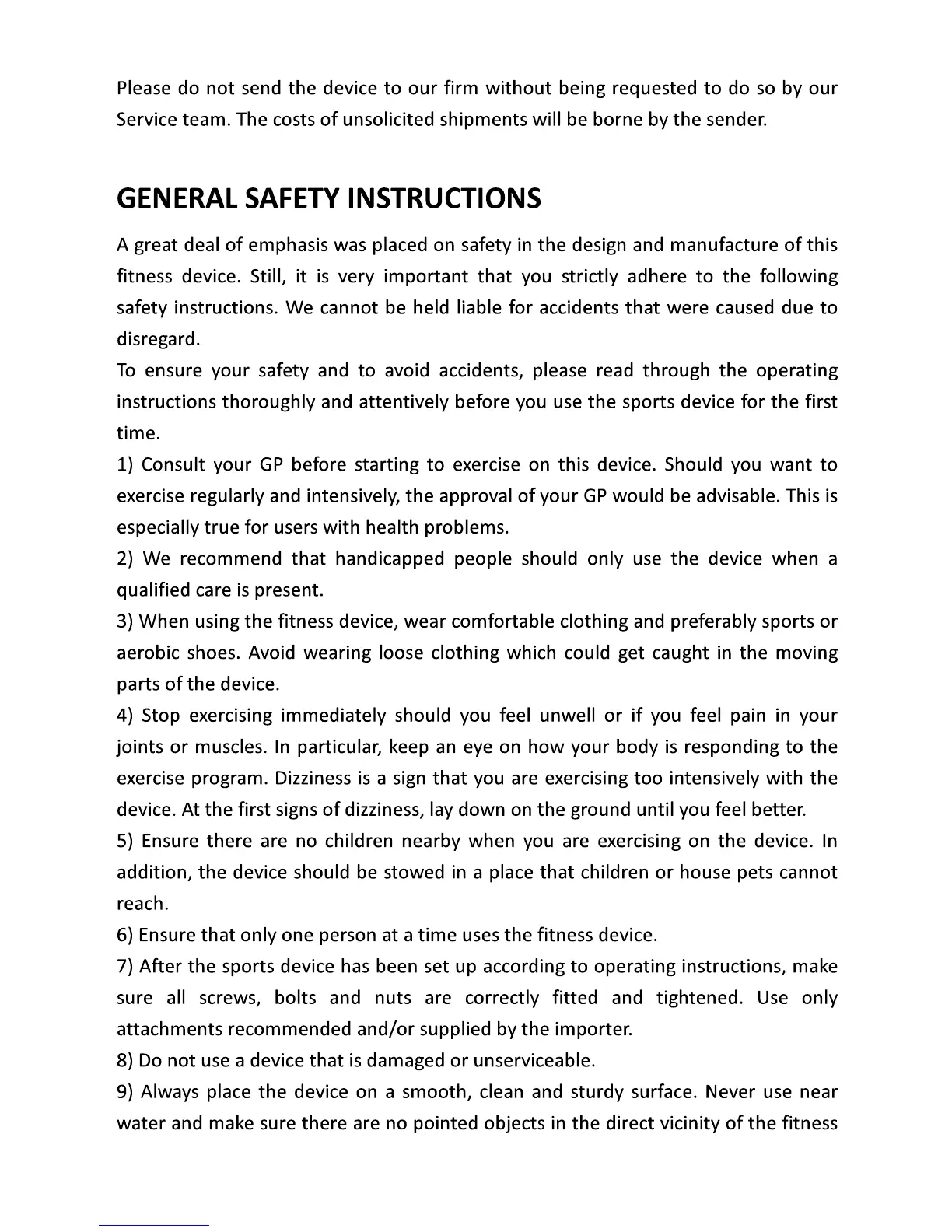 Please do not send the device to our firm without being requested to do so by our Service team. The costs of unsolicited shipments will be borne by the sender.

GENERAL SAFETY INSTRUCTIONS

A great deal of emphasis was placed on safety in the design and manufacture of this fitness device. Still, it is very important that you strictly adhere to the following safety instructions. We cannot be held liable for accidents that were caused due to disregard.
To ensure your safety and to avoid accidents, please read through the operating instructions thoroughly and attentively before you use the sports device for the first time.
1) Consult your GP before starting to exercise on this device. Should you want to exercise regularly and intensively, the approval of your GP would be advisable. This is especially true for users with health problems.
2) We recommend that handicapped people should only use the device when a qualified care is present.
3) When using the fitness device, wear comfortable clothing and preferably sports or aerobic shoes. Avoid wearing loose clothing which could get caught in the moving parts of the device.
4) Stop exercising immediately should you feel unwell or if you feel pain in your joints or muscles. In particular, keep an eye on how your body is responding to the exercise program. Dizziness is a sign that you are exercising too intensively with the device. At the first signs of dizziness, lay down on the ground until you feel better.
5) Ensure there are no children nearby when you are exercising on the device. In addition, the device should be stowed in a place that children or house pets cannot reach.
6) Ensure that only one person at a time uses the fitness device.
7) After the sports device has been set up according to operating instructions, make sure all screws, bolts and nuts are correctly fitted and tightened. Use only attachments recommended and/or supplied by the importer.
8) Do not use a device that is damaged or unserviceable.
9) Always place the device on a smooth, clean and sturdy surface. Never use near water and make sure there are no pointed objects in the direct vicinity of the fitness